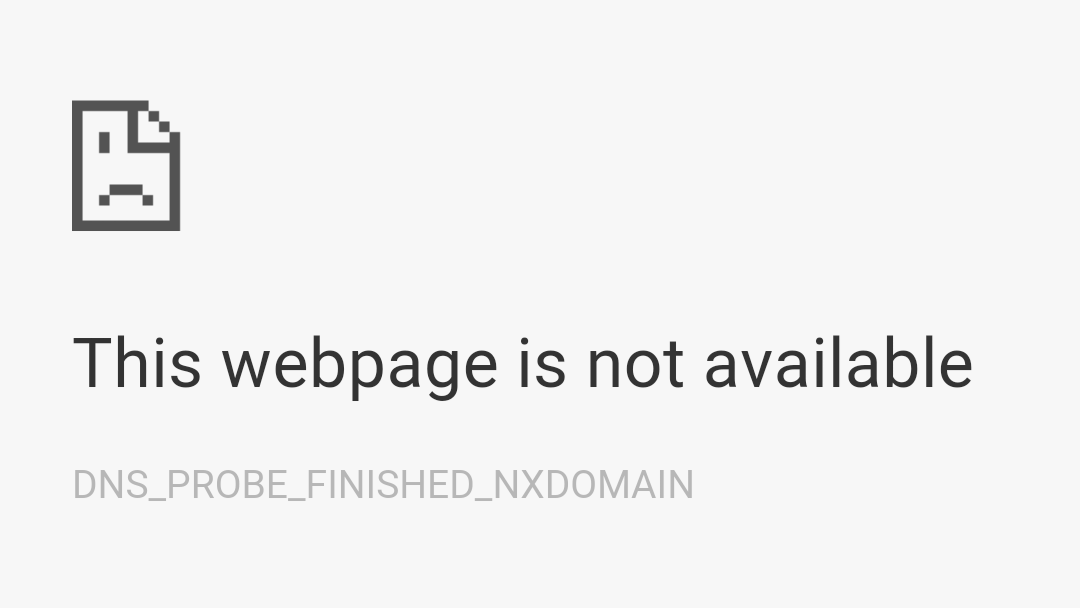 This webpage is not available

DNS_PROBE_FINISHED_NXDOMAIN